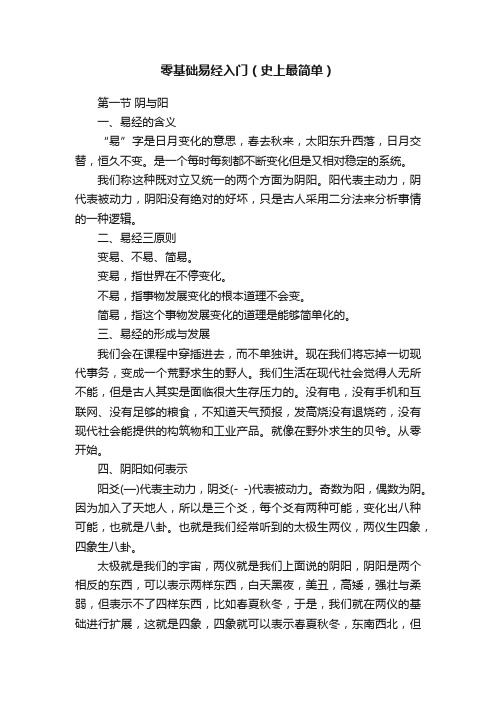 零基础易经入门（史上最简单）

第一节 阴与阳

一、易经的含义

“易”字是日月变化的意思，春去秋来，太阳东升西落，日月交替，恒久不变。是一个每时每刻都不断变化但是又相对稳定的系统。

我们称这种既对立又统一的两个方面为阴阳。阳代表主动力，阴代表被动力，阴阳没有绝对的好坏，只是古人采用二分法来分析事情的一种逻辑。

二、易经三原则

变易、不易、简易。

变易，指世界在不停变化。

不易，指事物发展变化的根本道理不会变。

简易，指这个事物发展变化的道理是能够简单化的。

三、易经的形成与发展

我们会在课程中穿插进去，而不单独讲。现在我们将忘掉一切现代事务，变成一个荒野求生的野人。我们生活在现代社会觉得人无所不能，但是古人其实是面临很大生存压力的。没有电，没有手机和互联网、没有足够的粮食，不知道天气预报，发高烧没有退烧药，没有现代社会能提供的构筑物和工业产品。就像在野外求生的贝爷。从零开始。

四、阴阳如何表示

阳爻(—)代表主动力，阴爻(- -)代表被动力。奇数为阳，偶数为阴。因为加入了天地人，所以是三个爻，每个爻有两种可能，变化出八种可能，也就是八卦。也就是我们经常听到的太极生两仪，两仪生四象，四象生八卦。

太极就是我们的宇宙，两仪就是我们上面说的阴阳，阴阳是两个相反的东西，可以表示两样东西，白天黑夜，美丑，高矮，强壮与柔弱，但表示不了四样东西，比如春夏秋冬，于是，我们就在两仪的基础进行扩展，这就是四象，四象就可以表示春夏秋冬，东南西北，但